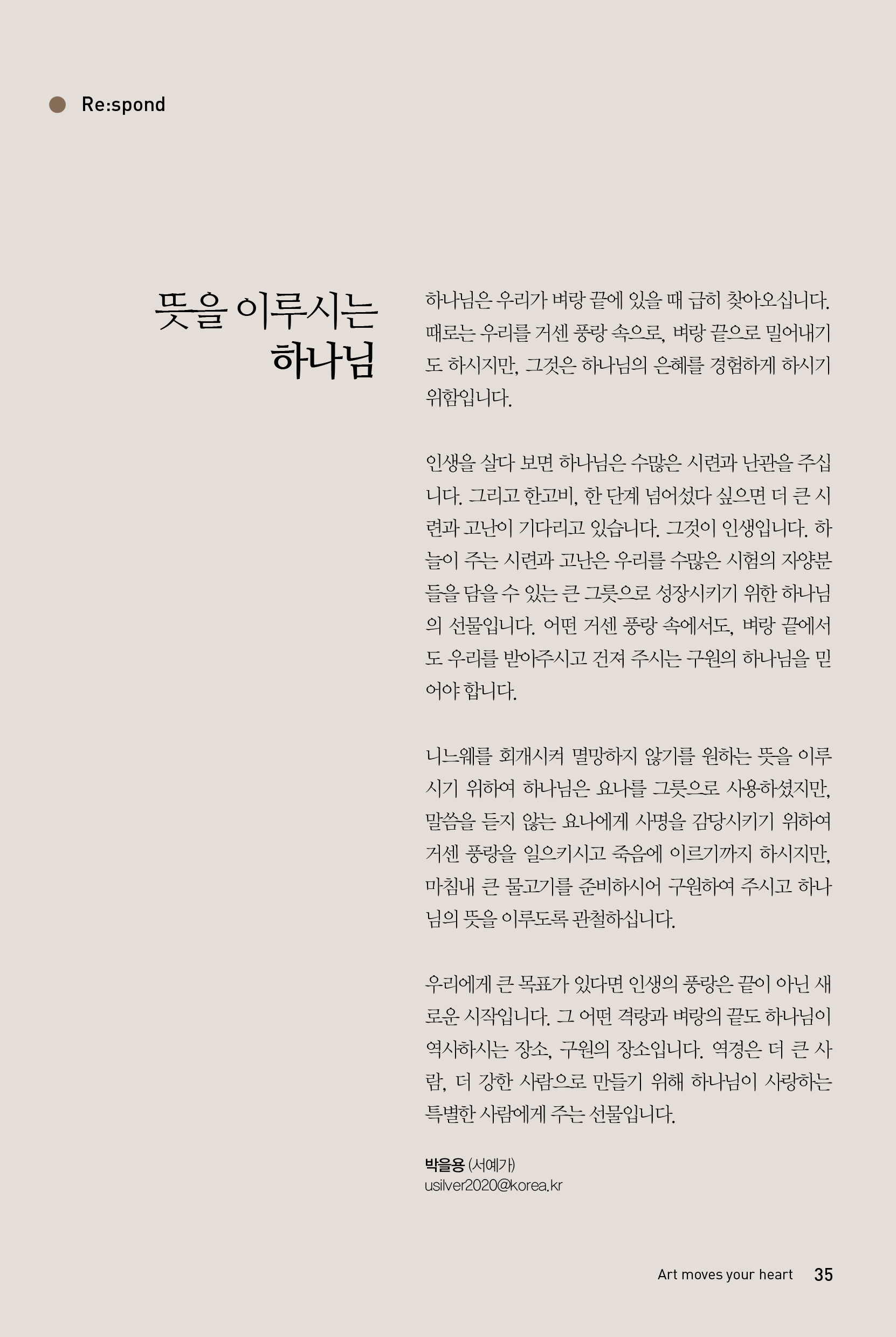 Re:spond

뜻을 이루시는 하나님

하나님은 우리가 벼랑 끝에 있을 때 급히 찾아오십니다. 때로는 우리를 거센 풍랑 속으로, 벼랑 끝으로 밀어내기도 하시지만, 그것은 하나님의 은혜를 경험하게 하시기 위함입니다.

인생을 살다 보면 하나님은 수많은 시련과 난관을 주십니다. 그리고 한고비, 한 단계 넘어섰다 싶으면 더 큰 시련과 고난이 기다리고 있습니다. 그것이 인생입니다. 하늘이 주는 시련과 고난은 우리를 수많은 시험의 자양분들을 담을 수 있는 큰 그릇으로 성장시키기 위한 하나님의 선물입니다. 어떤 거센 풍랑 속에서도, 벼랑 끝에서도 우리를 받아주시고 건져 주시는 구원의 하나님을 믿어야 합니다.

니느웨를 회개시켜 멸망하지 않기를 원하는 뜻을 이루시기 위하여 하나님은 요나를 그릇으로 사용하셨지만, 말씀을 듣지 않는 요나에게 사명을 감당시키기 위하여 거센 풍랑을 일으키시고 죽음에 이르기까지 하시지만, 마침내 큰 물고기를 준비하시어 구원하여 주시고 하나님의 뜻을 이루도록 관철하십니다.

우리에게 큰 목표가 있다면 인생의 풍랑은 끝이 아닌 새로운 시작입니다. 그 어떤 격랑과 벼랑의 끝도 하나님이 역사하시는 장소, 구원의 장소입니다. 역경은 더 큰 사람, 더 강한 사람으로 만들기 위해 하나님이 사랑하는 특별한 사람에게 주는 선물입니다.

박을용 (서예가)
usilver2020@korea.kr

Art moves your heart 35